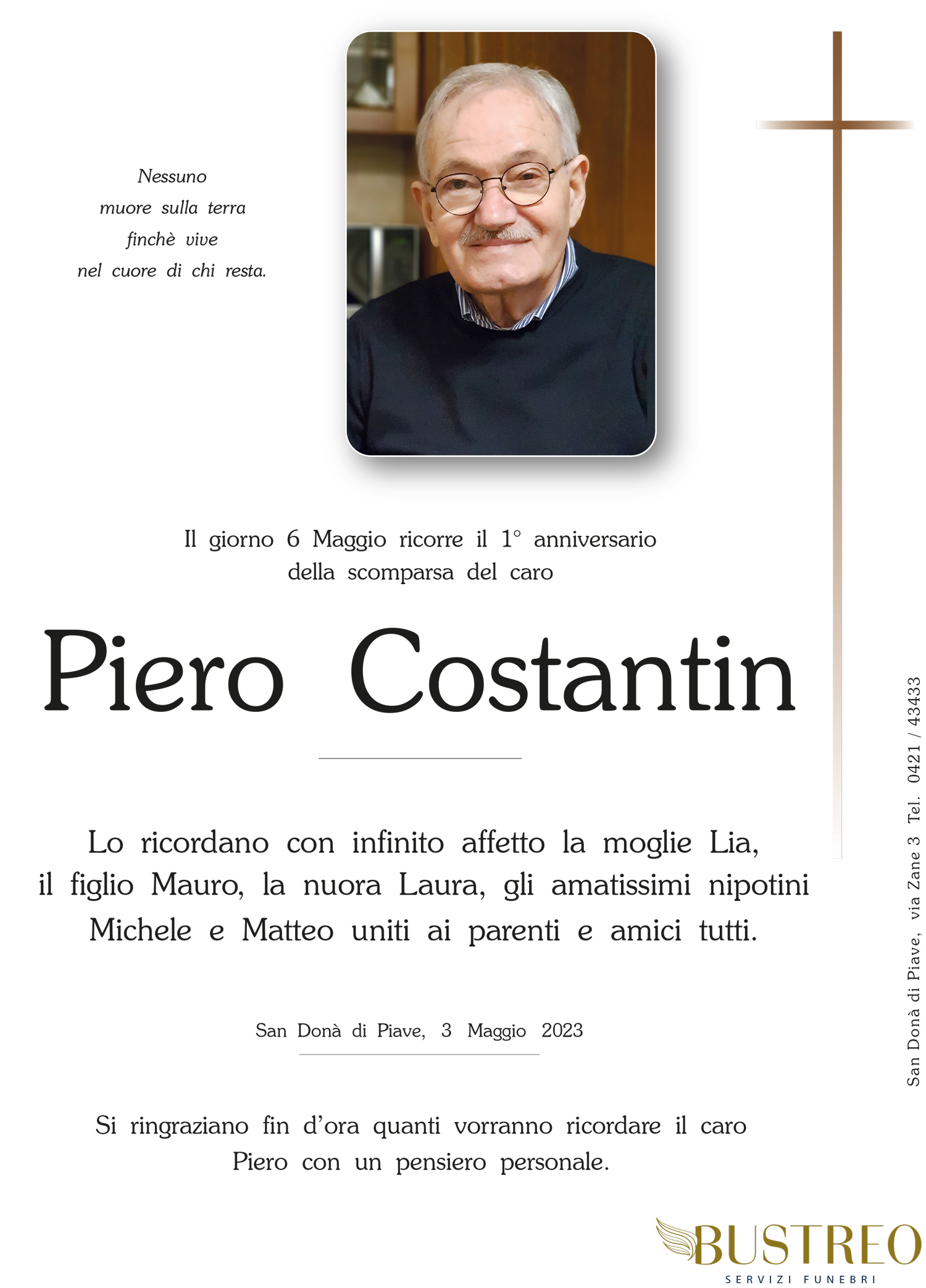 Nessuno
muore sulla terra
finchè vive
nel cuore di chi resta.

Il giorno 6 Maggio ricorre il 1° anniversario
della scomparsa del caro

Piero Costantin

Lo ricordano con infinito affetto la moglie Lia,
il figlio Mauro, la nuora Laura, gli amatissimi nipotini
Michele e Matteo uniti ai parenti e amici tutti.

San Donà di Piave, 3 Maggio 2023

Si ringraziano fin d'ora quanti vorranno ricordare il caro
Piero con un pensiero personale.

San Donà di Piave, via Zane 3 Tel. 0421 / 43433

BUSTREO
SERVIZI FUNEBRI